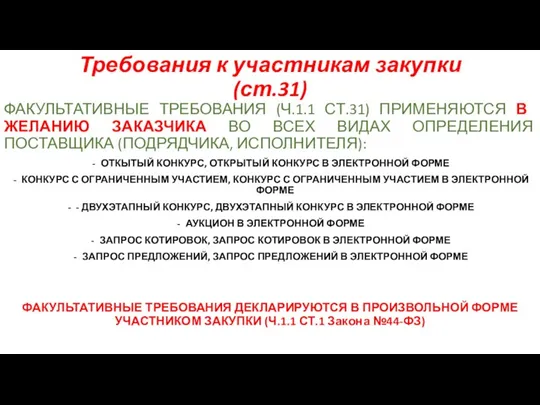 Требования к участникам закупки (ст.31)

ФАКУЛЬТАТИВНЫЕ ТРЕБОВАНИЯ (Ч.1.1 СТ.31) ПРИМЕНЯЮТСЯ В ЖЕЛАНИЮ ЗАКАЗЧИКА ВО ВСЕХ ВИДАХ ОПРЕДЕЛЕНИЯ ПОСТАВЩИКА (ПОДРЯДЧИКА, ИСПОЛНИТЕЛЯ):

- ОТКЫТЫЙ КОНКУРС, ОТКРЫТЫЙ КОНКУРС В ЭЛЕКТРОННОЙ ФОРМЕ

- КОНКУРС С ОГРАНИЧЕННЫМ УЧАСТИЕМ, КОНКУРС С ОГРАНИЧЕННЫМ УЧАСТИЕМ В ЭЛЕКТРОННОЙ ФОРМЕ

- - ДВУХЭТАПНЫЙ КОНКУРС, ДВУХЭТАПНЫЙ КОНКУРС В ЭЛЕКТРОННОЙ ФОРМЕ

- АУКЦИОН В ЭЛЕКТРОННОЙ ФОРМЕ

- ЗАПРОС КОТИРОВОК, ЗАПРОС КОТИРОВОК В ЭЛЕКТРОННОЙ ФОРМЕ

- ЗАПРОС ПРЕДЛОЖЕНИЙ, ЗАПРОС ПРЕДЛОЖЕНИЙ В ЭЛЕКТРОННОЙ ФОРМЕ

ФАКУЛЬТАТИВНЫЕ ТРЕБОВАНИЯ ДЕКЛАРИРУЮТСЯ В ПРОИЗВОЛЬНОЙ ФОРМЕ УЧАСТНИКОМ ЗАКУПКИ (Ч.1.1 СТ.1 Закона №44-ФЗ)